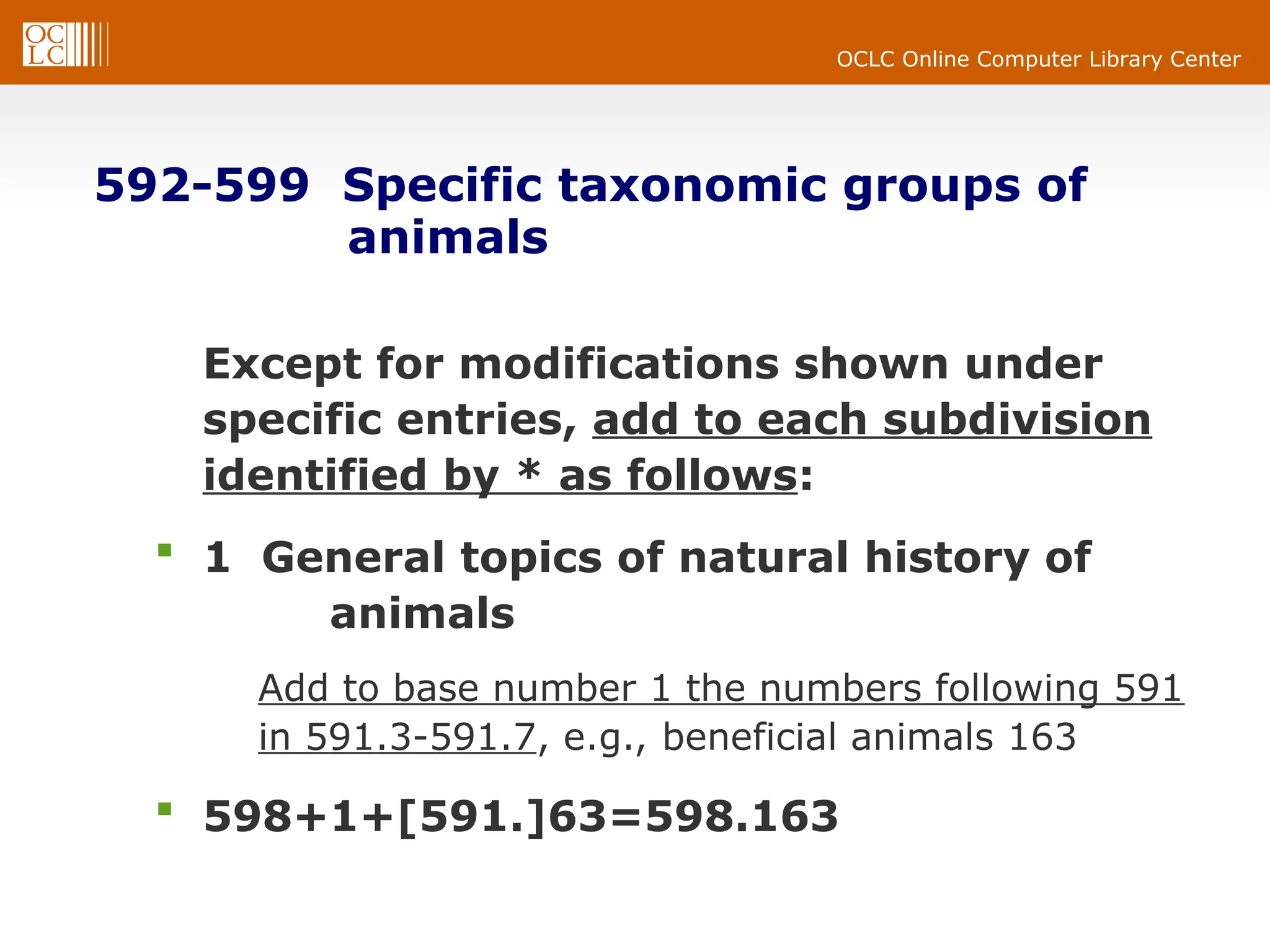 OCLC

OCLC Online Computer Library Center

592-599 Specific taxonomic groups of animals

Except for modifications shown under specific entries, add to each subdivision identified by * as follows:

• 1 General topics of natural history of animals

Add to base number 1 the numbers following 591 in 591.3-591.7, e.g., beneficial animals 163

• 598+1+[591.]63=598.163